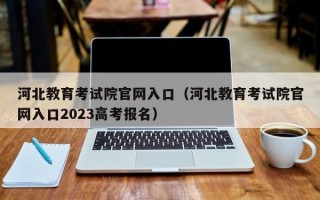 河北教育考试院官网入口（河北教育考试院官网入口2023高考报名）